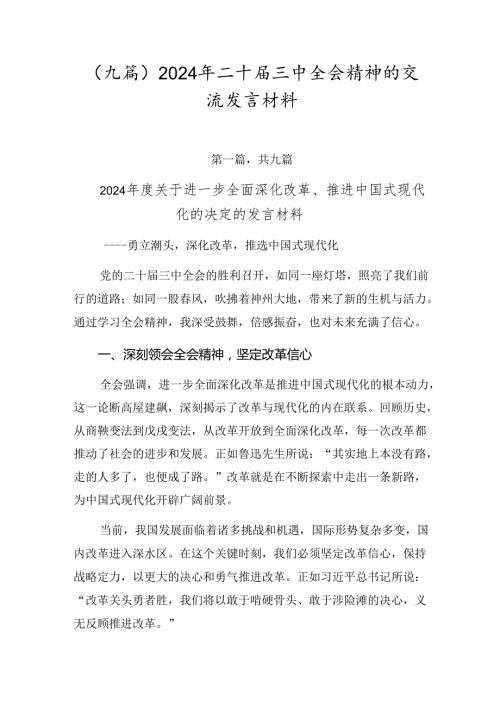 （九篇）2024年二十届三中全会精神的交流发言材料

第一篇，共九篇

2024年度关于进一步全面深化改革、推进中国式现代化的决定的发言材料

——勇立潮头，深化改革，推选中国式现代化

党的二十届三中全会的胜利召开，如同一座灯塔，照亮了我们前行的道路；如同一股春风，吹拂着神州大地，带来了新的生机与活力。通过学习全会精神，我深受鼓舞，倍感振奋，也对未来充满了信心。

一、深刻领会全会精神，坚定改革信心

全会强调，进一步全面深化改革是推进中国式现代化的根本动力，这一论断高屋建瓴，深刻揭示了改革与现代化的内在联系。回顾历史，从商鞅变法到戊戌变法，从改革开放到全面深化改革，每一次改革都推动了社会的进步和发展。正如鲁迅先生所说：“其实地上本没有路，走的人多了，也便成了路。”改革就是在不断探索中走出一条新路，为中国式现代化开辟广阔前景。

当前，我国发展面临着诸多挑战和机遇，国际形势复杂多变，国内改革进入深水区。在这个关键时刻，我们必须坚定改革信心，保持战略定力，以更大的决心和勇气推进改革。正如习近平总书记所说：“改革关头勇者胜，我们将以敢于啃硬骨头、敢于涉险滩的决心，义无反顾推进改革。”